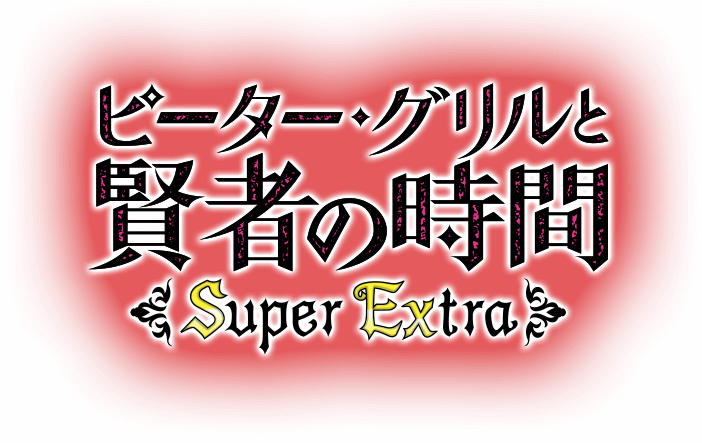 ピーター・グリルと
賢者の時間
Super Extra